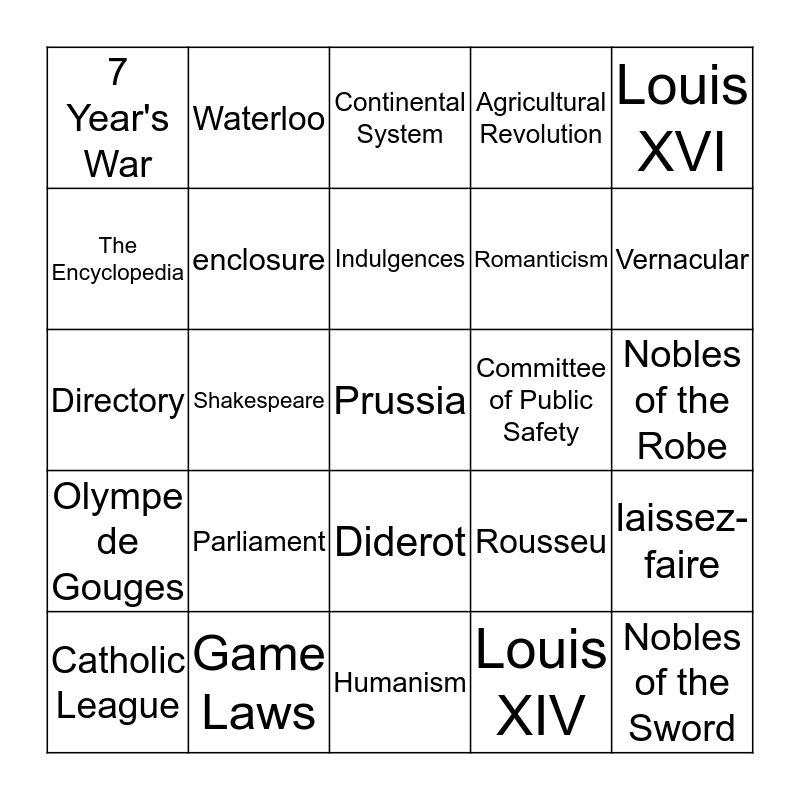 | 7 Year's War | Waterloo | Continental System | Agricultural Revolution | Louis XVI |
|---|---|---|---|---|
| The Encyclopedia | enclosure | Indulgences | Romanticism | Vernacular |
| Directory | Shakespeare | Prussia | Committee of Public Safety | Nobles of the Robe |
| Olympe de Gouges | Parliament | Diderot | Rousseu | laissez-faire |
| Catholic League | Game Laws | Humanism | Louis XIV | Nobles of the Sword |